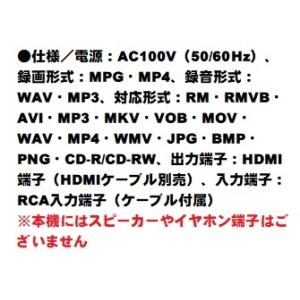 ●仕様／電源：AC100V（50/60Hz）、録画形式：MPG・MP4、録音形式：WAV・MP3、対応形式：RM・RMVB・AVI・MP3・MKV・VOB・MOV・WAV・MP4・WMV・JPG・BMP・PNG・CD-R/CD-RW、出力端子：HDMI端子（HDMIケーブル別売）、入力端子：RCA入力端子（ケーブル付属）
※本機にはスピーカーやイヤホン端子はございません